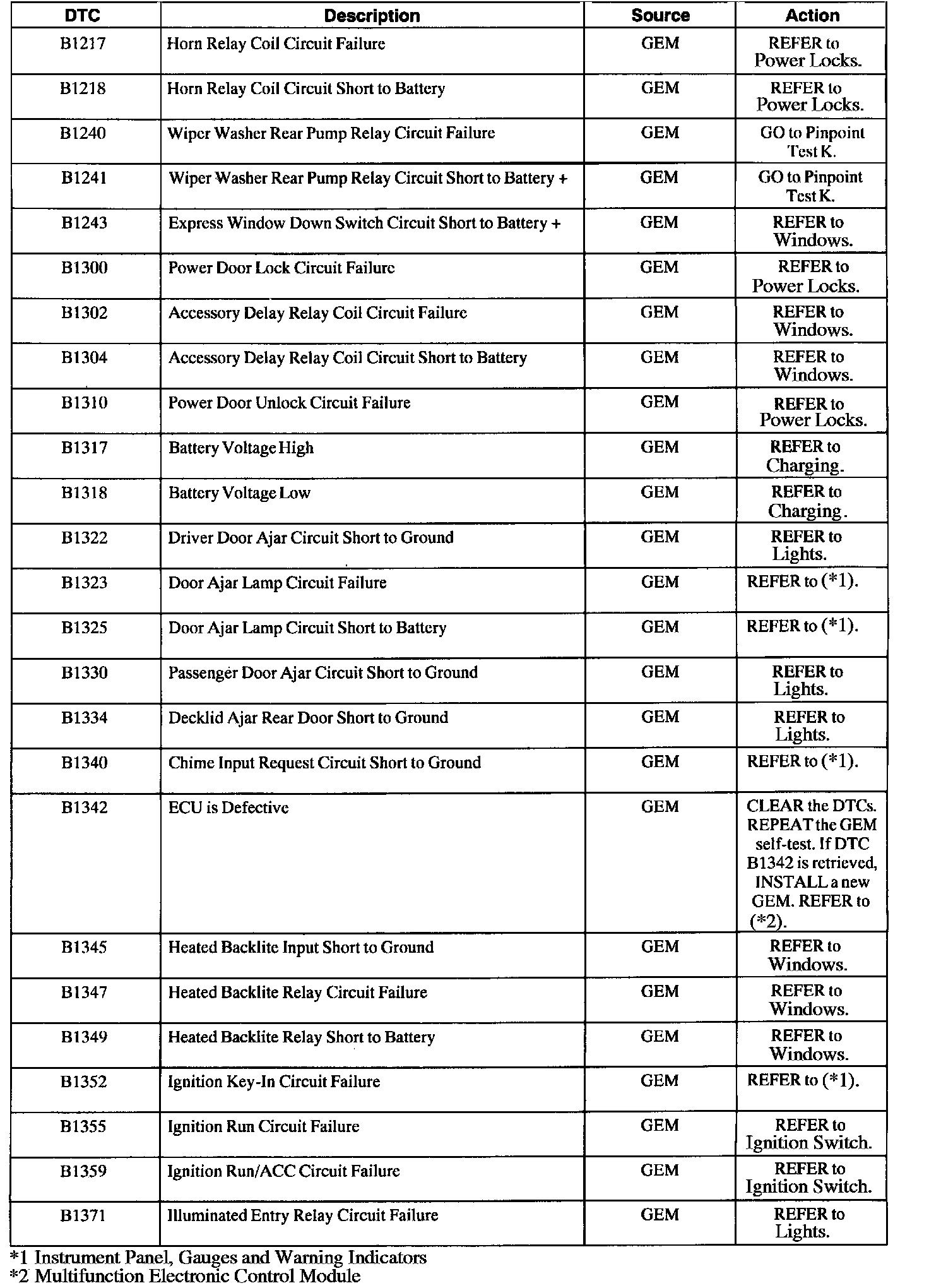 | DTC | Description | Source | Action |
|---|---|---|---|
| B1217 | Horn Relay Coil Circuit Failure | GEM | REFER to Power Locks. |
| B1218 | Horn Relay Coil Circuit Short to Battery | GEM | REFER to Power Locks. |
| B1240 | Wiper Washer Rear Pump Relay Circuit Failure | GEM | GO to Pinpoint Test K. |
| B1241 | Wiper Washer Rear Pump Relay Circuit Short to Battery + | GEM | GO to Pinpoint Test K. |
| B1243 | Express Window Down Switch Circuit Short to Battery + | GEM | REFER to Windows. |
| B1300 | Power Door Lock Circuit Failure | GEM | REFER to Power Locks. |
| B1302 | Accessory Delay Relay Coil Circuit Failure | GEM | REFER to Windows. |
| B1304 | Accessory Delay Relay Coil Circuit Short to Battery | GEM | REFER to Windows. |
| B1310 | Power Door Unlock Circuit Failure | GEM | REFER to Power Locks. |
| B1317 | Battery Voltage High | GEM | REFER to Charging. |
| B1318 | Battery Voltage Low | GEM | REFER to Charging. |
| B1322 | Driver Door Ajar Circuit Short to Ground | GEM | REFER to Lights. |
| B1323 | Door Ajar Lamp Circuit Failure | GEM | REFER to (*1). |
| B1325 | Door Ajar Lamp Circuit Short to Battery | GEM | REFER to (*1). |
| B1330 | Passenger Door Ajar Circuit Short to Ground | GEM | REFER to Lights. |
| B1334 | Decklid Ajar Rear Door Short to Ground | GEM | REFER to Lights. |
| B1340 | Chime Input Request Circuit Short to Ground | GEM | REFER to (*1). |
| B1342 | ECU is Defective | GEM | CLEAR the DTCs. REPEAT the GEM self-test. If DTC B1342 is retrieved, INSTALL a new GEM. REFER to (*2). |
| B1345 | Heated Backlite Input Short to Ground | GEM | REFER to Windows. |
| B1347 | Heated Backlite Relay Circuit Failure | GEM | REFER to Windows. |
| B1349 | Heated Backlite Relay Short to Battery | GEM | REFER to Windows. |
| B1352 | Ignition Key-In Circuit Failure | GEM | REFER to (*1). |
| B1355 | Ignition Run Circuit Failure | GEM | REFER to Ignition Switch. |
| B1359 | Ignition Run/ACC Circuit Failure | GEM | REFER to Ignition Switch. |
| B1371 | Illuminated Entry Relay Circuit Failure | GEM | REFER to Lights. |

*1 Instrument Panel, Gauges and Warning Indicators
*2 Multifunction Electronic Control Module